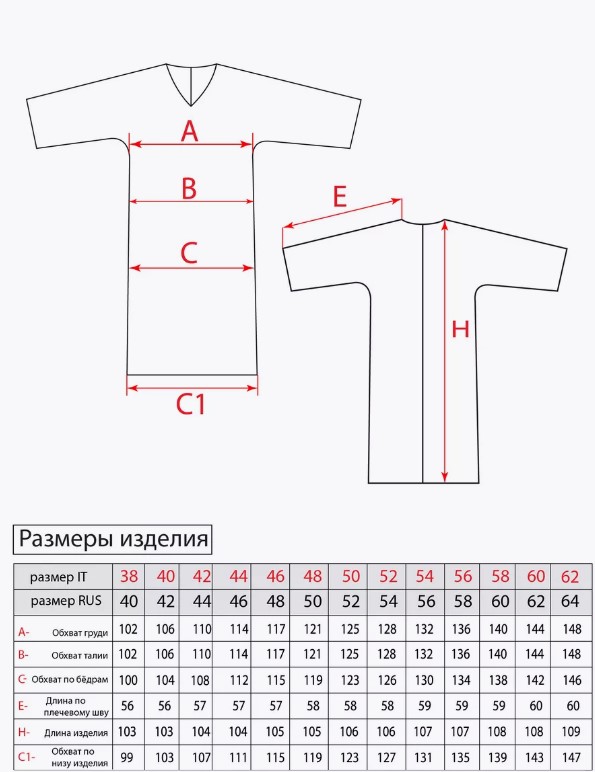 A

B

C

C1

E

H

Размеры изделия

| размер IT | 38 | 40 | 42 | 44 | 46 | 48 | 50 | 52 | 54 | 56 | 58 | 60 | 62 |
|---|---|---|---|---|---|---|---|---|---|---|---|---|---|
| размер RUS | 40 | 42 | 44 | 46 | 48 | 50 | 52 | 54 | 56 | 58 | 60 | 62 | 64 |
| A- Обхват груди | 102 | 106 | 110 | 114 | 117 | 121 | 125 | 128 | 132 | 136 | 140 | 144 | 148 |
| B- Обхват талии | 102 | 106 | 110 | 114 | 117 | 121 | 125 | 128 | 132 | 136 | 140 | 144 | 148 |
| C- Обхват по бёдрам | 100 | 104 | 108 | 112 | 115 | 119 | 123 | 126 | 130 | 134 | 138 | 142 | 146 |
| E- Длина по плечевому шву | 56 | 56 | 57 | 57 | 57 | 58 | 58 | 58 | 59 | 59 | 59 | 60 | 60 |
| H- Длина изделия | 103 | 103 | 104 | 104 | 105 | 105 | 106 | 106 | 107 | 107 | 108 | 108 | 109 |
| C1- Обхват по низу изделия | 99 | 103 | 107 | 111 | 115 | 119 | 123 | 127 | 131 | 135 | 139 | 143 | 147 |